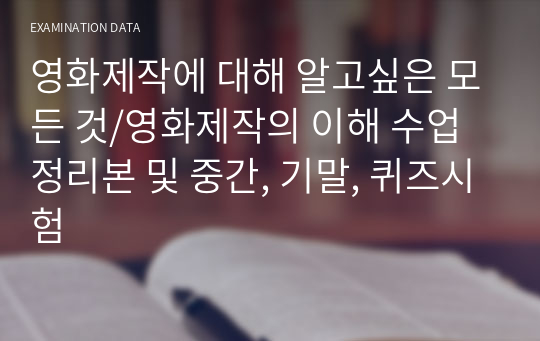 EXAMINATION DATA

영화제작에 대해 알고싶은 모든 것/영화제작의 이해 수업 정리본 및 중간, 기말, 퀴즈시험